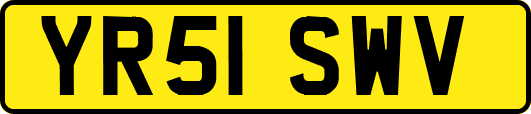 YR51 SWV